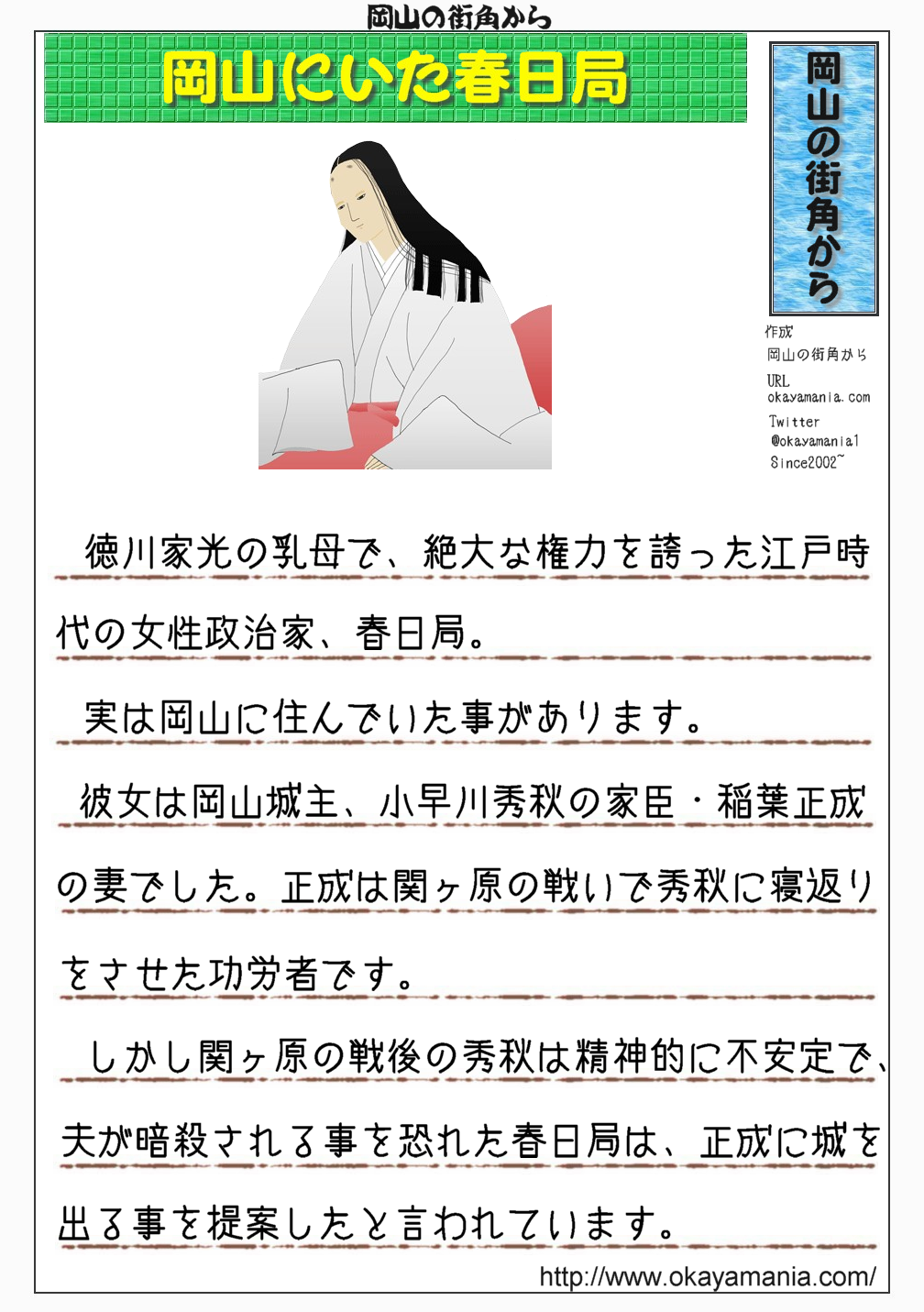 岡山の街角から

岡山にいた春日局

岡山の街角から

作成
岡山の街角から
URL
okayamania.com
Twitter
@okayamania1
Since2002~

徳川家光の乳母で、絶大な権力を誇った江戸時代の女性政治家、春日局。

実は岡山に住んでいた事があります。

彼女は岡山城主、小早川秀秋の家臣・稲葉正成の妻でした。正成は関ヶ原の戦いで秀秋に寝返りをさせた功労者です。

しかし関ヶ原の戦後の秀秋は精神的に不安定で、夫が暗殺される事を恐れた春日局は、正成に城を出る事を提案したと言われています。

http://www.okayamania.com/